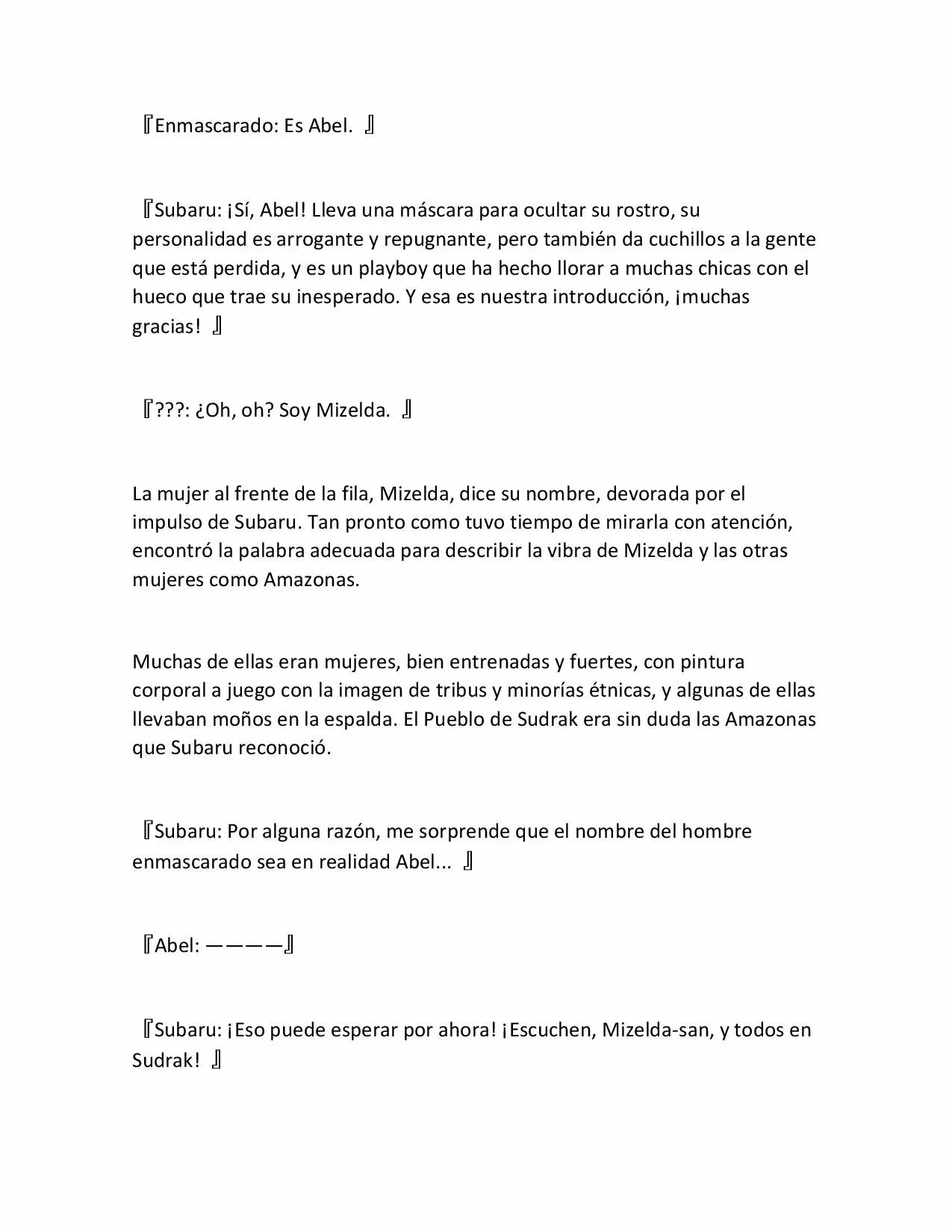 『Enmascarado: Es Abel. 』

『Subaru: ¡Sí, Abel! Lleva una máscara para ocultar su rostro, su personalidad es arrogante y repugnante, pero también da cuchillos a la gente que está perdida, y es un playboy que ha hecho llorar a muchas chicas con el hueco que trae su inesperado. Y esa es nuestra introducción, ¡muchas gracias! 』

『???: ¿Oh, oh? Soy Mizelda. 』

La mujer al frente de la fila, Mizelda, dice su nombre, devorada por el impulso de Subaru. Tan pronto como tuvo tiempo de mirarla con atención, encontró la palabra adecuada para describir la vibra de Mizelda y las otras mujeres como Amazonas.

Muchas de ellas eran mujeres, bien entrenadas y fuertes, con pintura corporal a juego con la imagen de tribus y minorías étnicas, y algunas de ellas llevaban moños en la espalda. El Pueblo de Sudrak era sin duda las Amazonas que Subaru reconoció.

『Subaru: Por alguna razón, me sorprende que el nombre del hombre enmascarado sea en realidad Abel... 』

『Abel: ————』

『Subaru: ¡Eso puede esperar por ahora! ¡Escuchen, Mizelda-san, y todos en Sudrak! 』